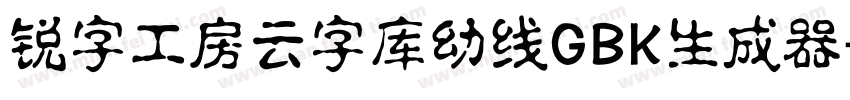 锐字工房云字库幼线GBK生成器